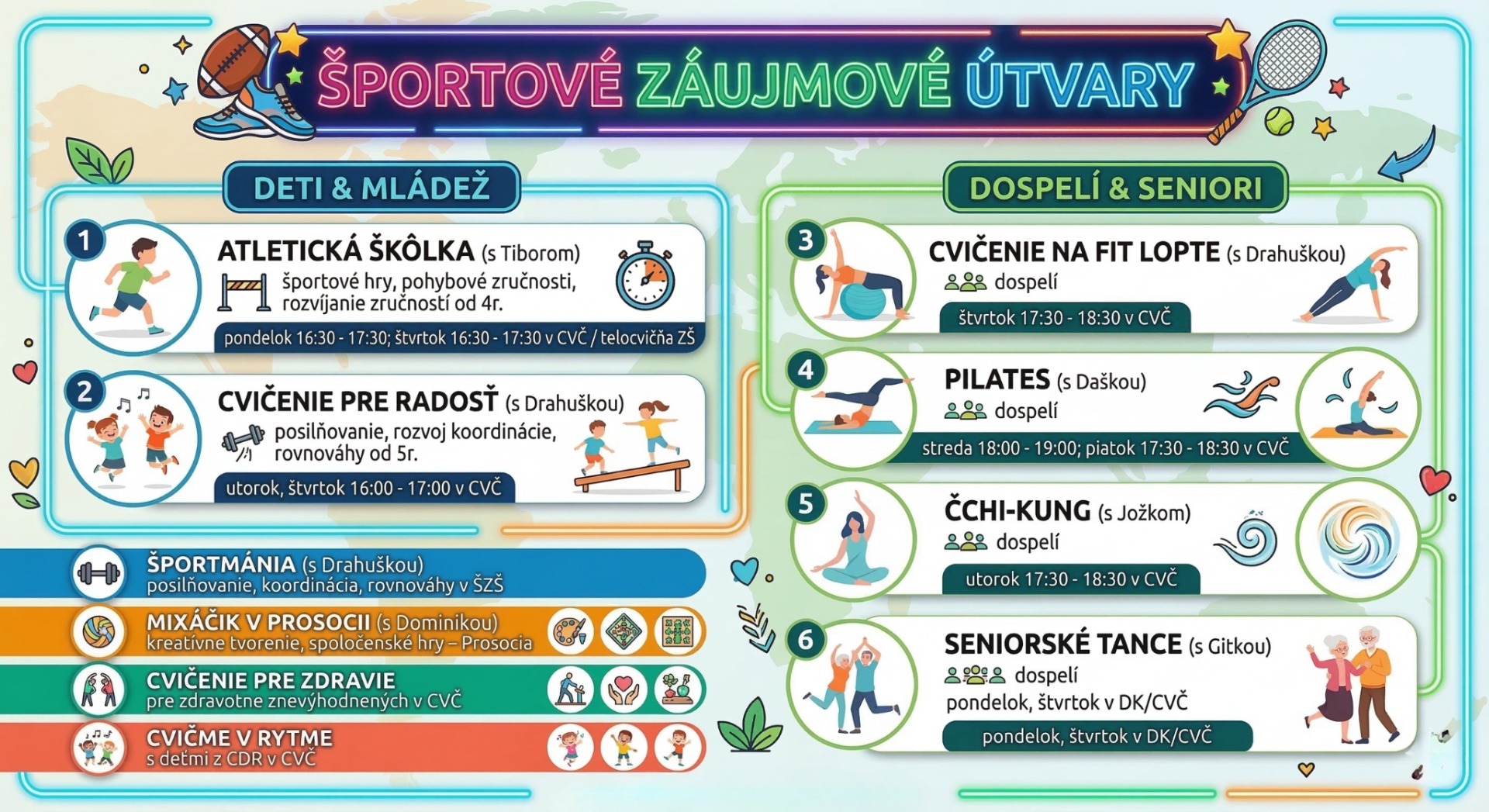 ŠPORTOVÉ ZÁUJMOVÉ ÚTVARY

DETI & MLÁDEŽ

1

ATLETICKÁ ŠKÔLKA (s Tiborom)

športové hry, pohybové zručnosti, rozvíjanie zručností od 4r.

pondelok 16:30 - 17:30; štvrtok 16:30 - 17:30 v CVČ / telocvičňa ZŠ

2

CVIČENIE PRE RADOSŤ (s Drahuškou)

posilňovanie, rozvoj koordinácie, rovnováhy od 5r.

utorok, štvrtok 16:00 - 17:00 v CVČ

ŠPORTMÁNIA (s Drahuškou)
posilňovanie, koordinácia, rovnováhy v ŠZŠ

MIXÁČIK V PROSOCII (s Dominikou)
kreatívne tvorenie, spoločenské hry – Prosocia

CVIČENIE PRE ZDRAVIE
pre zdravotne znevýhodnených v CVČ

CVIČME V RYTME
s deťmi z CDR v CVČ

DOSPELÍ & SENIORI

3

CVIČENIE NA FIT LOPTE (s Drahuškou)

dospelí

štvrtok 17:30 - 18:30 v CVČ

4

PILATES (s Daškou)

dospelí

streda 18:00 - 19:00; piatok 17:30 - 18:30 v CVČ

5

ČCHI-KUNG (s Jožkom)

dospelí

utorok 17:30 - 18:30 v CVČ

6

SENIORSKÉ TANCE (s Gitkou)

dospelí

pondelok, štvrtok v DK/CVČ

pondelok, štvrtok v DK/CVČ